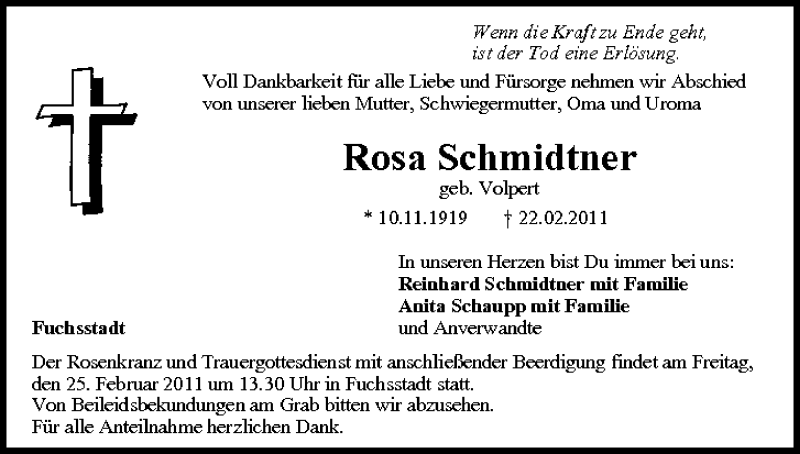 Wenn die Kraft zu Ende geht,
ist der Tod eine Erlösung.

Voll Dankbarkeit für alle Liebe und Fürsorge nehmen wir Abschied von unserer lieben Mutter, Schwiegermutter, Oma und Uroma

Rosa Schmidtner

geb. Volpert

* 10.11.1919 † 22.02.2011

In unseren Herzen bist Du immer bei uns:
Reinhard Schmidtner mit Familie
Anita Schaupp mit Familie
und Anverwandte

Fuchsstadt

Der Rosenkranz und Trauergottesdienst mit anschließender Beerdigung findet am Freitag, den 25. Februar 2011 um 13.30 Uhr in Fuchsstadt statt.
Von Beileidsbekundungen am Grab bitten wir abzusehen.
Für alle Anteilnahme herzlichen Dank.